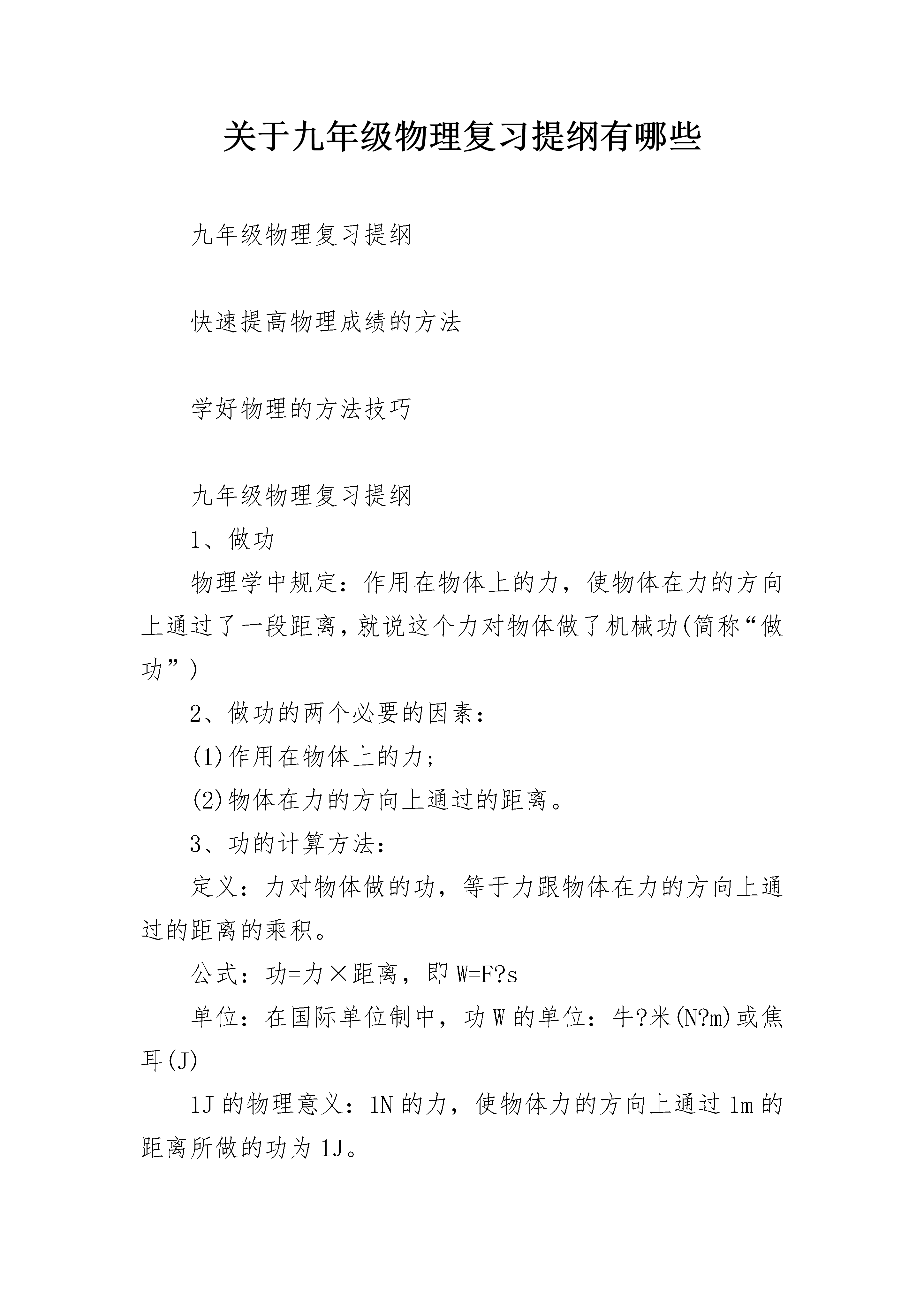 关于九年级物理复习提纲有哪些

九年级物理复习提纲

快速提高物理成绩的方法

学好物理的方法技巧

九年级物理复习提纲

1、做功

物理学中规定：作用在物体上的力，使物体在力的方向上通过了一段距离，就说这个力对物体做了机械功(简称“做功”)

2、做功的两个必要的因素：

(1)作用在物体上的力；

(2)物体在力的方向上通过的距离。

3、功的计算方法：

定义：力对物体做的功，等于力跟物体在力的方向上通过的距离的乘积。

公式：功=力×距离，即 W=F?s

单位：在国际单位制中，功 W 的单位：牛?米(N?m)或焦耳(J)

1J 的物理意义：1N 的力，使物体力的方向上通过 1m 的距离所做的功为 1J。